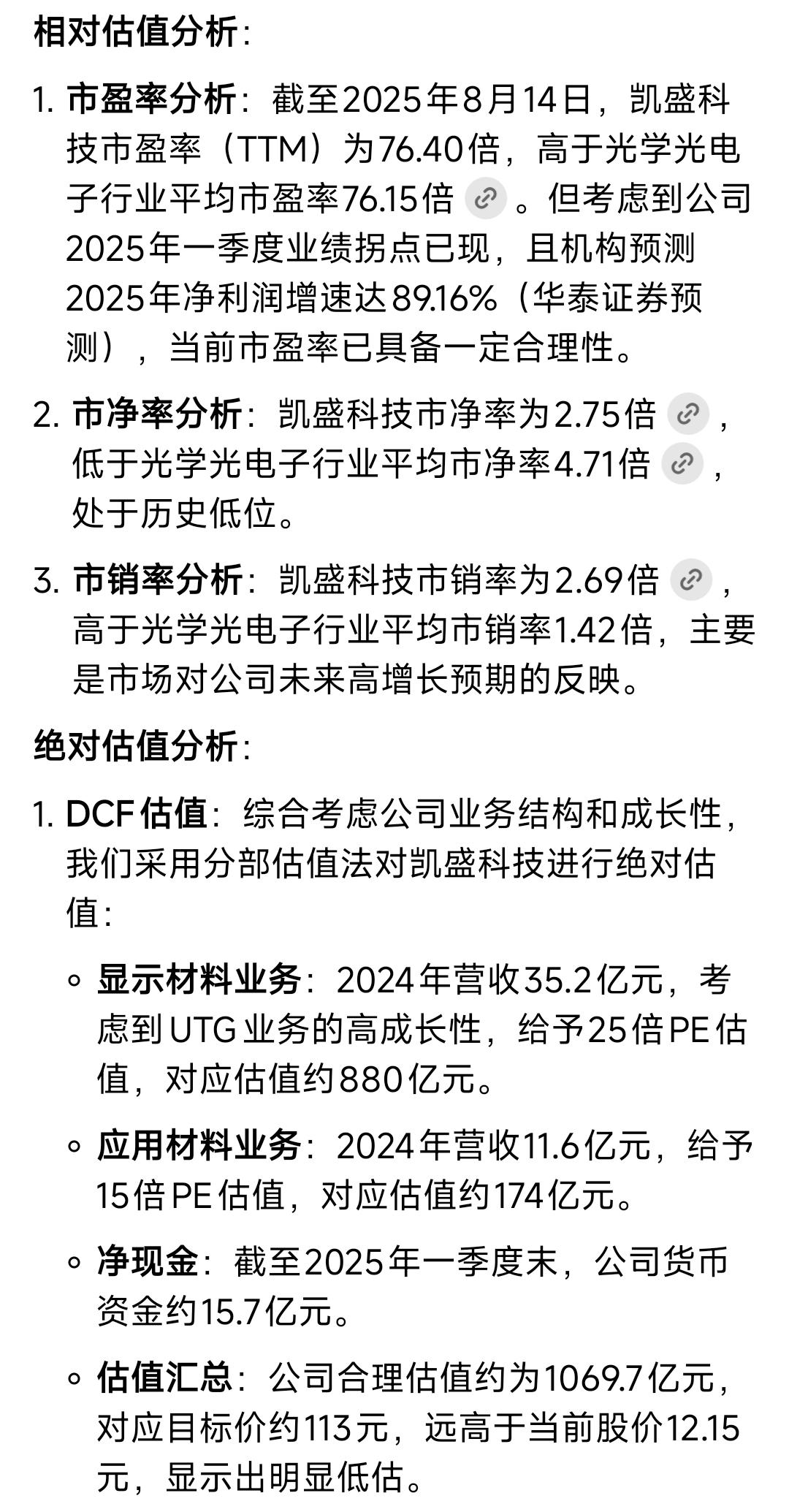 相对估值分析：

1. 市盈率分析：截至2025年8月14日，凯盛科技市盈率（TTM）为76.40倍，高于光学光电子行业平均市盈率76.15倍。但考虑到公司2025年一季度业绩拐点已现，且机构预测2025年净利润增速达89.16%（华泰证券预测），当前市盈率已具备一定合理性。

2. 市净率分析：凯盛科技市净率为2.75倍，低于光学光电子行业平均市净率4.71倍，处于历史低位。

3. 市销率分析：凯盛科技市销率为2.69倍，高于光学光电子行业平均市销率1.42倍，主要是市场对公司未来高增长预期的反映。

绝对估值分析：

1. DCF估值：综合考虑公司业务结构和成长性，我们采用分部估值法对凯盛科技进行绝对估值：

◦ 显示材料业务：2024年营收35.2亿元，考虑到UTG业务的高成长性，给予25倍PE估值，对应估值约880亿元。

◦ 应用材料业务：2024年营收11.6亿元，给予15倍PE估值，对应估值约174亿元。

◦ 净现金：截至2025年一季度末，公司货币资金约15.7亿元。

◦ 估值汇总：公司合理估值约为1069.7亿元，对应目标价约113元，远高于当前股价12.15元，显示出明显低估。